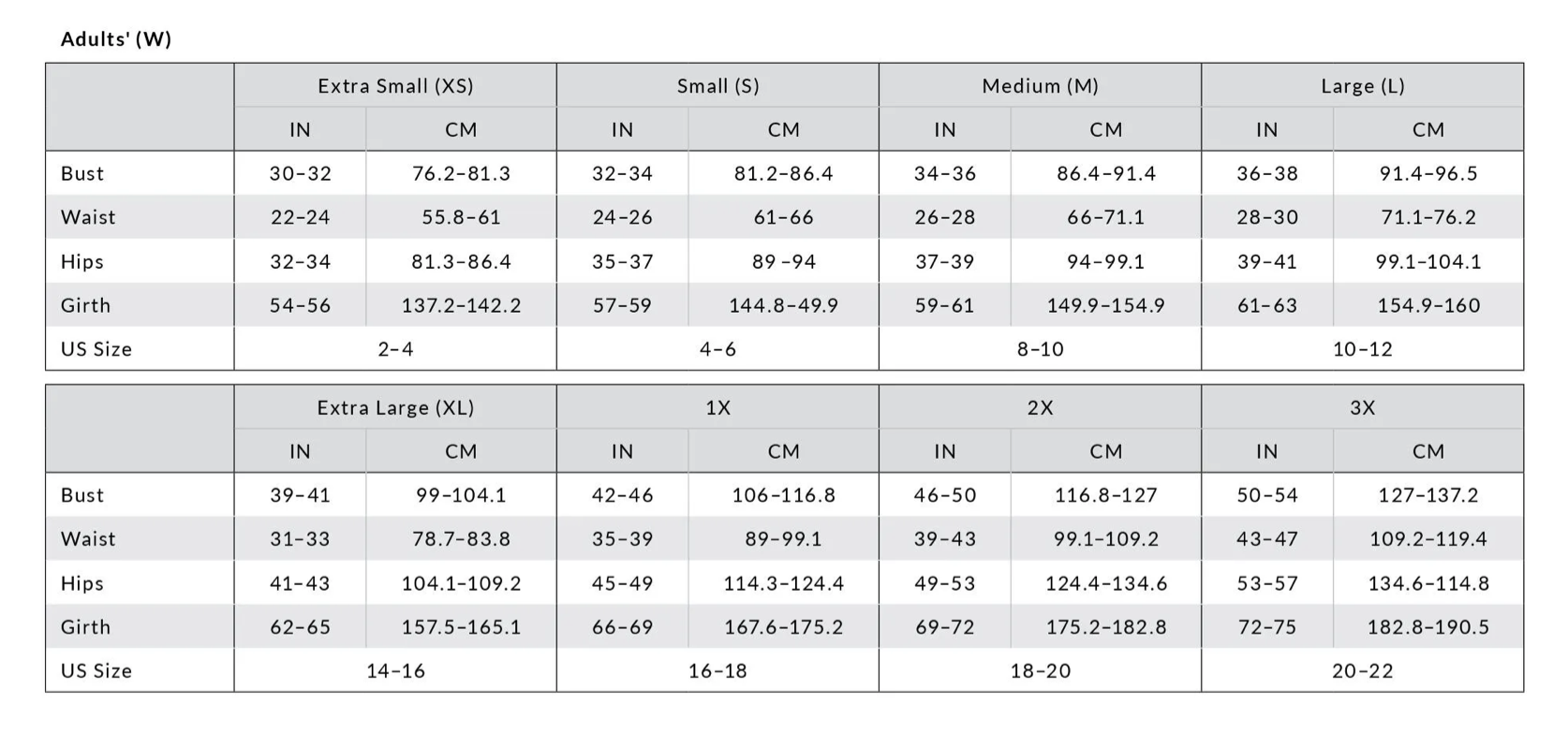 Adults' (W)

| | Extra Small (XS) | | Small (S) | | Medium (M) | | Large (L) | |
|---|---|---|---|---|---|---|---|---|
| | IN | CM | IN | CM | IN | CM | IN | CM |
| Bust | 30–32 | 76.2–81.3 | 32–34 | 81.2–86.4 | 34–36 | 86.4–91.4 | 36–38 | 91.4–96.5 |
| Waist | 22–24 | 55.8–61 | 24–26 | 61–66 | 26–28 | 66–71.1 | 28–30 | 71.1–76.2 |
| Hips | 32–34 | 81.3–86.4 | 35–37 | 89 –94 | 37–39 | 94–99.1 | 39–41 | 99.1–104.1 |
| Girth | 54–56 | 137.2–142.2 | 57–59 | 144.8–49.9 | 59–61 | 149.9–154.9 | 61–63 | 154.9–160 |
| US Size | 2–4 | | 4–6 | | 8–10 | | 10–12 | |

| | Extra Large (XL) | | 1X | | 2X | | 3X | |
|---|---|---|---|---|---|---|---|---|
| | IN | CM | IN | CM | IN | CM | IN | CM |
| Bust | 39–41 | 99–104.1 | 42–46 | 106–116.8 | 46–50 | 116.8–127 | 50–54 | 127–137.2 |
| Waist | 31–33 | 78.7–83.8 | 35–39 | 89–99.1 | 39–43 | 99.1–109.2 | 43–47 | 109.2–119.4 |
| Hips | 41–43 | 104.1–109.2 | 45–49 | 114.3–124.4 | 49–53 | 124.4–134.6 | 53–57 | 134.6–114.8 |
| Girth | 62–65 | 157.5–165.1 | 66–69 | 167.6–175.2 | 69–72 | 175.2–182.8 | 72–75 | 182.8–190.5 |
| US Size | 14–16 | | 16–18 | | 18–20 | | 20–22 | |